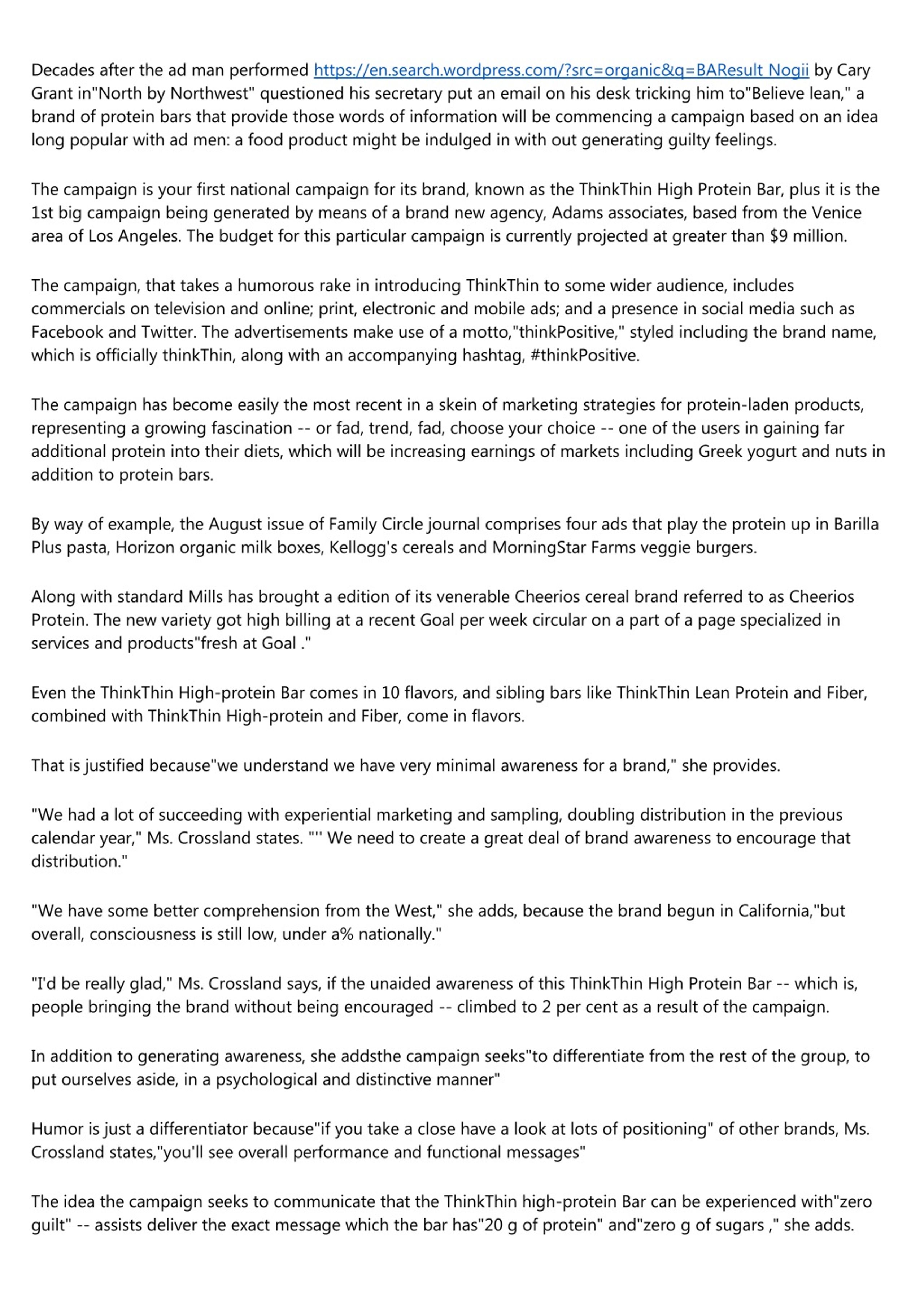 Decades after the ad man performed https://en.search.wordpress.com/?src=organic&q=BAResult Nogii by Cary Grant in"North by Northwest" questioned his secretary put an email on his desk tricking him to"Believe lean," a brand of protein bars that provide those words of information will be commencing a campaign based on an idea long popular with ad men: a food product might be indulged in with out generating guilty feelings.

The campaign is your first national campaign for its brand, known as the ThinkThin High Protein Bar, plus it is the 1st big campaign being generated by means of a brand new agency, Adams associates, based from the Venice area of Los Angeles. The budget for this particular campaign is currently projected at greater than $9 million.

The campaign, that takes a humorous rake in introducing ThinkThin to some wider audience, includes commercials on television and online; print, electronic and mobile ads; and a presence in social media such as Facebook and Twitter. The advertisements make use of a motto,"thinkPositive," styled including the brand name, which is officially thinkThin, along with an accompanying hashtag, #thinkPositive.

The campaign has become easily the most recent in a skein of marketing strategies for protein-laden products, representing a growing fascination -- or fad, trend, fad, choose your choice -- one of the users in gaining far additional protein into their diets, which will be increasing earnings of markets including Greek yogurt and nuts in addition to protein bars.

By way of example, the August issue of Family Circle journal comprises four ads that play the protein up in Barilla Plus pasta, Horizon organic milk boxes, Kellogg's cereals and MorningStar Farms veggie burgers.

Along with standard Mills has brought a edition of its venerable Cheerios cereal brand referred to as Cheerios Protein. The new variety got high billing at a recent Goal per week circular on a part of a page specialized in services and products"fresh at Goal ."

Even the ThinkThin High-protein Bar comes in 10 flavors, and sibling bars like ThinkThin Lean Protein and Fiber, combined with ThinkThin High-protein and Fiber, come in flavors.

That is justified because"we understand we have very minimal awareness for a brand," she provides.

"We had a lot of succeeding with experiential marketing and sampling, doubling distribution in the previous calendar year," Ms. Crossland states. "'' We need to create a great deal of brand awareness to encourage that distribution."

"We have some better comprehension from the West," she adds, because the brand begun in California,"but overall, consciousness is still low, under a% nationally."

"I'd be really glad," Ms. Crossland says, if the unaided awareness of this ThinkThin High Protein Bar -- which is, people bringing the brand without being encouraged -- climbed to 2 per cent as a result of the campaign.

In addition to generating awareness, she addsthe campaign seeks"to differentiate from the rest of the group, to put ourselves aside, in a psychological and distinctive manner"

Humor is just a differentiator because"if you take a close have a look at lots of positioning" of other brands, Ms. Crossland states,"you'll see overall performance and functional messages"

The idea the campaign seeks to communicate that the ThinkThin high-protein Bar can be experienced with"zero guilt" -- assists deliver the exact message which the bar has"20 g of protein" and"zero g of sugars ," she adds.